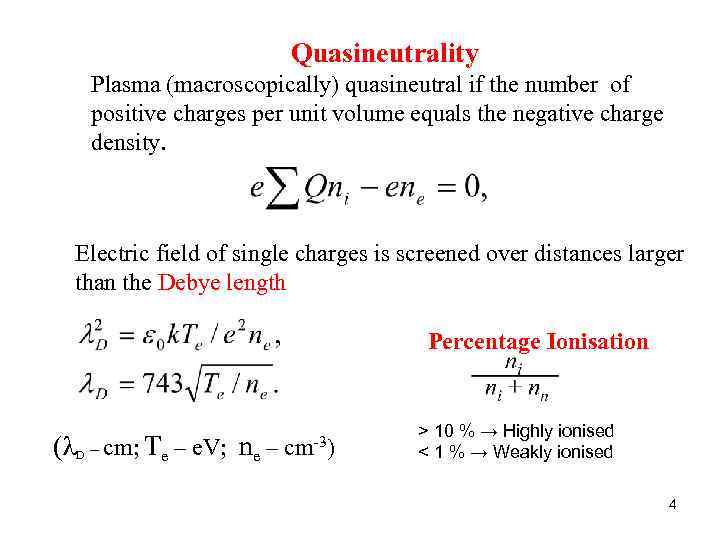 Quasineutrality

Plasma (macroscopically) quasineutral if the number of positive charges per unit volume equals the negative charge density.

$e\sum Qn_i - en_e = 0,$

Electric field of single charges is screened over distances larger than the Debye length

$\lambda_D^2 = \varepsilon_0 kT_e / e^2 n_e,$

$\lambda_D = 743\sqrt{T_e / n_e}.$

($\lambda_D$ – cm; $T_e$ – eV; $n_e$ – $cm^{-3}$)

Percentage Ionisation

$\frac{n_i}{n_i + n_n}$

> 10 % → Highly ionised
< 1 % → Weakly ionised

4